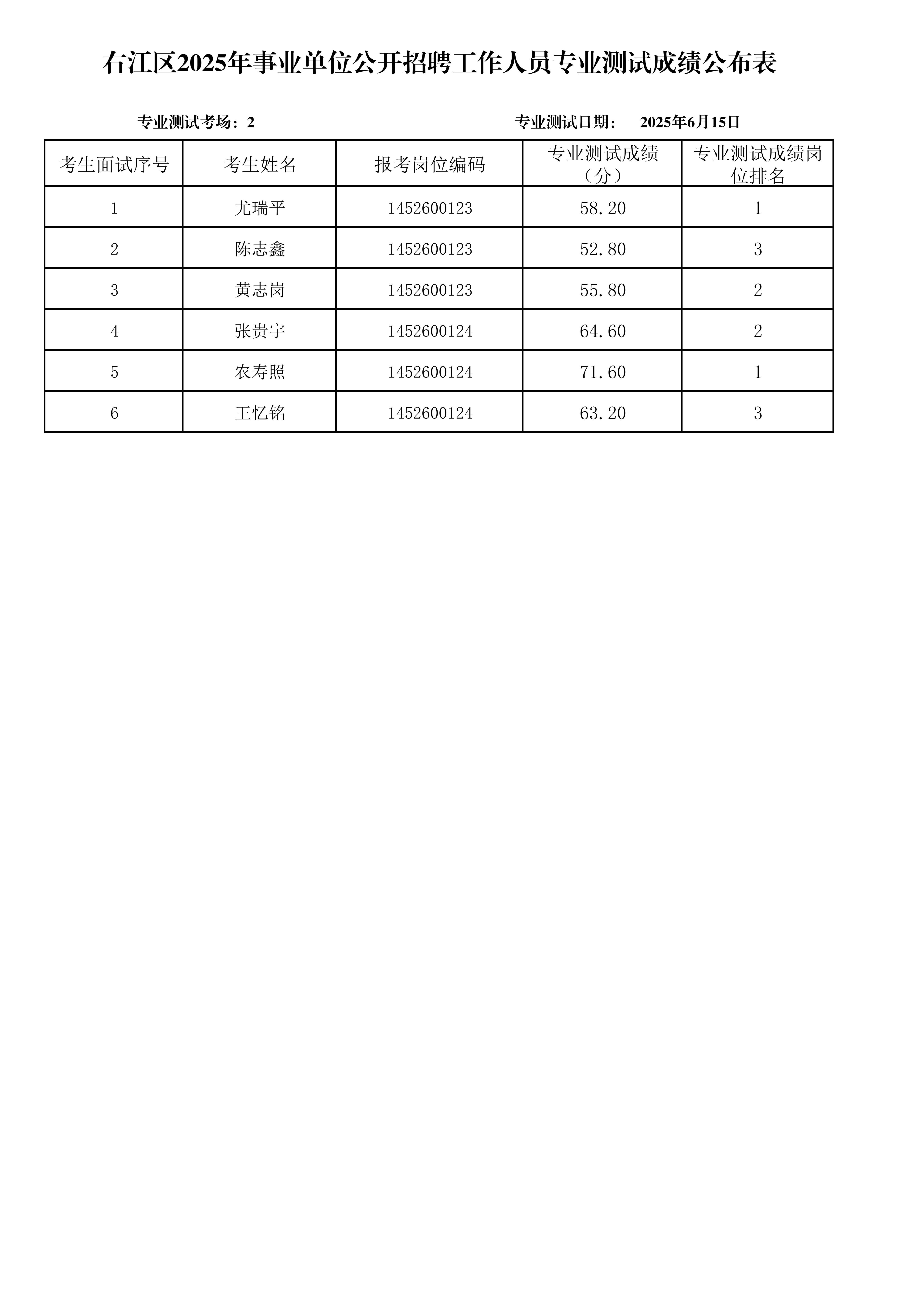 右江区2025年事业单位公开招聘工作人员专业测试成绩公布表

专业测试考场：2

专业测试日期： 2025年6月15日

| 考生面试序号 | 考生姓名 | 报考岗位编码 | 专业测试成绩（分） | 专业测试成绩岗位排名 |
|---|---|---|---|---|
| 1 | 尤瑞平 | 1452600123 | 58.20 | 1 |
| 2 | 陈志鑫 | 1452600123 | 52.80 | 3 |
| 3 | 黄志岗 | 1452600123 | 55.80 | 2 |
| 4 | 张贵宇 | 1452600124 | 64.60 | 2 |
| 5 | 农寿照 | 1452600124 | 71.60 | 1 |
| 6 | 王忆铭 | 1452600124 | 63.20 | 3 |